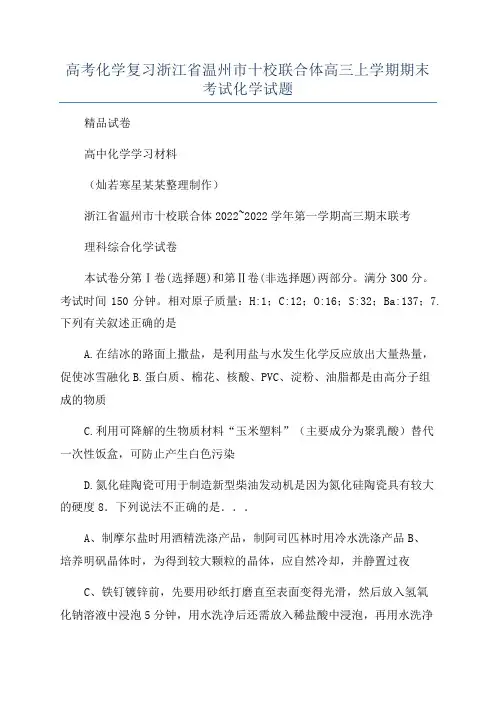 高考化学复习浙江省温州市十校联合体高三上学期期末考试化学试题

精品试卷

高中化学学习材料

（灿若寒星某某整理制作）

浙江省温州市十校联合体 2022~2022 学年第一学期高三期末联考

理科综合化学试卷

本试卷分第Ⅰ卷(选择题)和第Ⅱ卷(非选择题)两部分。满分 300 分。考试时间 150 分钟。相对原子质量：H:1；C:12；O:16；S:32；Ba:137；7. 下列有关叙述正确的是

A.在结冰的路面上撒盐，是利用盐与水发生化学反应放出大量热量，促使冰雪融化 B.蛋白质、棉花、核酸、PVC、淀粉、油脂都是由高分子组成的物质

C.利用可降解的生物质材料“玉米塑料”（主要成分为聚乳酸）替代一次性饭盒，可防止产生白色污染

D.氮化硅陶瓷可用于制造新型柴油发动机是因为氮化硅陶瓷具有较大的硬度 8. 下列说法不正确的是. . .

A、制摩尔盐时用酒精洗涤产品，制阿司匹林时用冷水洗涤产品 B、培养明矾晶体时，为得到较大颗粒的晶体，应自然冷却，并静置过夜

C、铁钉镀锌前，先要用砂纸打磨直至表面变得光滑，然后放入氢氧化钠溶液中浸泡 5 分钟，用水洗净后还需放入稀盐酸中浸泡，再用水洗净